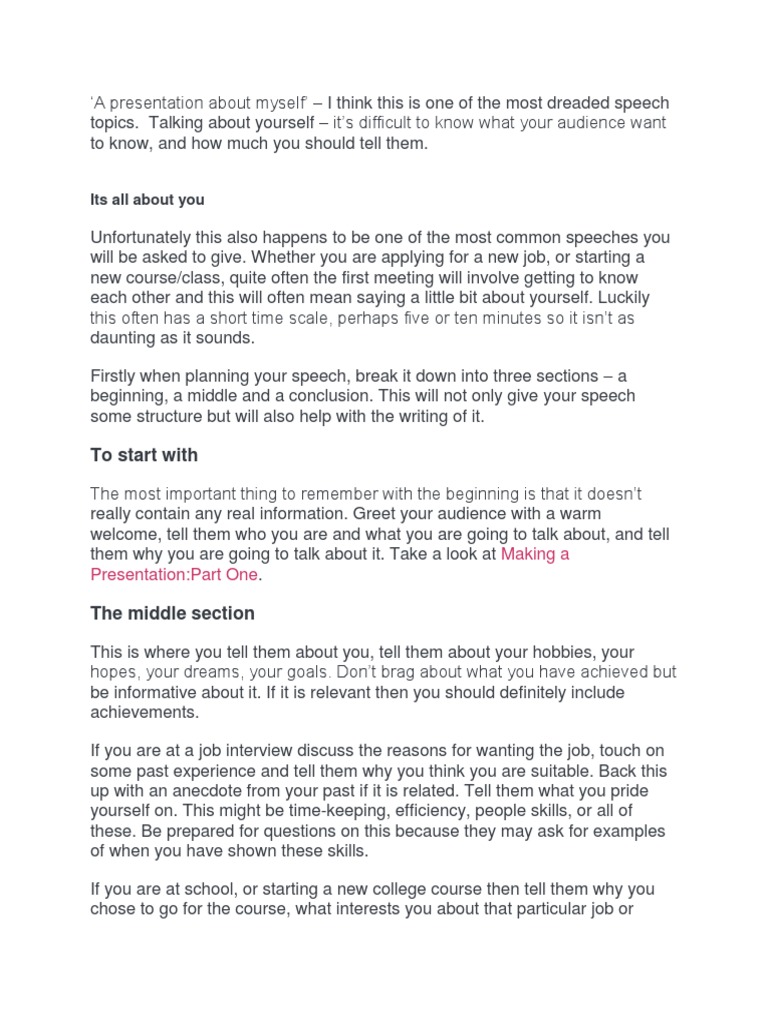 'A presentation about myself' – I think this is one of the most dreaded speech topics. Talking about yourself – it's difficult to know what your audience want to know, and how much you should tell them.

Its all about you

Unfortunately this also happens to be one of the most common speeches you will be asked to give. Whether you are applying for a new job, or starting a new course/class, quite often the first meeting will involve getting to know each other and this will often mean saying a little bit about yourself. Luckily this often has a short time scale, perhaps five or ten minutes so it isn't as daunting as it sounds.

Firstly when planning your speech, break it down into three sections – a beginning, a middle and a conclusion. This will not only give your speech some structure but will also help with the writing of it.

To start with

The most important thing to remember with the beginning is that it doesn't really contain any real information. Greet your audience with a warm welcome, tell them who you are and what you are going to talk about, and tell them why you are going to talk about it. Take a look at Making a Presentation:Part One.

The middle section

This is where you tell them about you, tell them about your hobbies, your hopes, your dreams, your goals. Don't brag about what you have achieved but be informative about it. If it is relevant then you should definitely include achievements.

If you are at a job interview discuss the reasons for wanting the job, touch on some past experience and tell them why you think you are suitable. Back this up with an anecdote from your past if it is related. Tell them what you pride yourself on. This might be time-keeping, efficiency, people skills, or all of these. Be prepared for questions on this because they may ask for examples of when you have shown these skills.

If you are at school, or starting a new college course then tell them why you chose to go for the course, what interests you about that particular job or